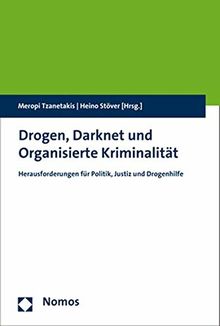 Meropi Tzanetakis | Heino Stöver [Hrsg.]

Drogen, Darknet und Organisierte Kriminalität

Herausforderungen für Politik, Justiz und Drogenhilfe

Nomos